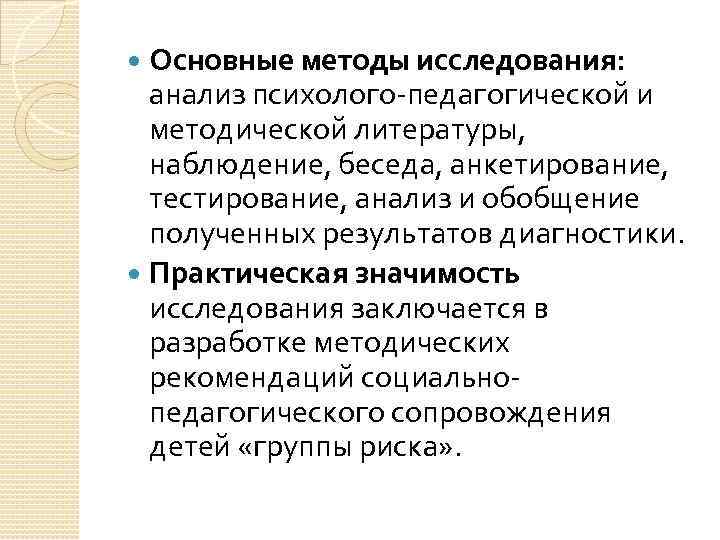 Основные методы исследования: анализ психолого-педагогической и методической литературы, наблюдение, беседа, анкетирование, тестирование, анализ и обобщение полученных результатов диагностики.

Практическая значимость исследования заключается в разработке методических рекомендаций социально-педагогического сопровождения детей «группы риска».